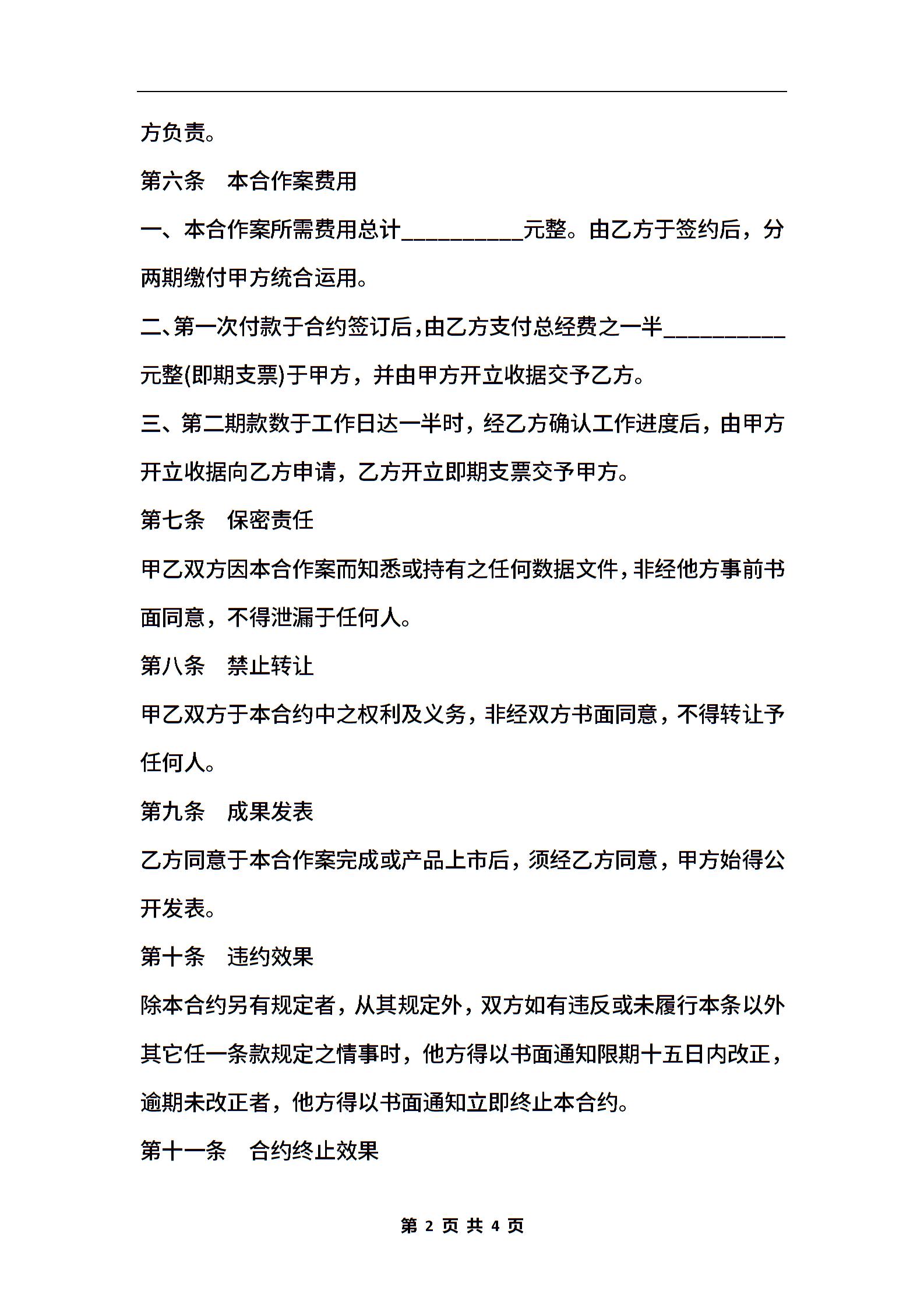 方负责。

第六条　本合作案费用

一、本合作案所需费用总计__________元整。由乙方于签约后，分两期缴付甲方统合运用。

二、第一次付款于合约签订后，由乙方支付总经费之一半__________元整(即期支票)于甲方，并由甲方开立收据交予乙方。

三、第二期款数于工作日达一半时，经乙方确认工作进度后，由甲方开立收据向乙方申请，乙方开立即期支票交予甲方。

第七条　保密责任

甲乙双方因本合作案而知悉或持有之任何数据文件，非经他方事前书面同意，不得泄漏于任何人。

第八条　禁止转让

甲乙双方于本合约中之权利及义务，非经双方书面同意，不得转让予任何人。

第九条　成果发表

乙方同意于本合作案完成或产品上市后，须经乙方同意，甲方始得公开发表。

第十条　违约效果

除本合约另有规定者，从其规定外，双方如有违反或未履行本条以外其它任一条款规定之情事时，他方得以书面通知限期十五日内改正，逾期未改正者，他方得以书面通知立即终止本合约。

第十一条　合约终止效果

第 2 页 共 4 页